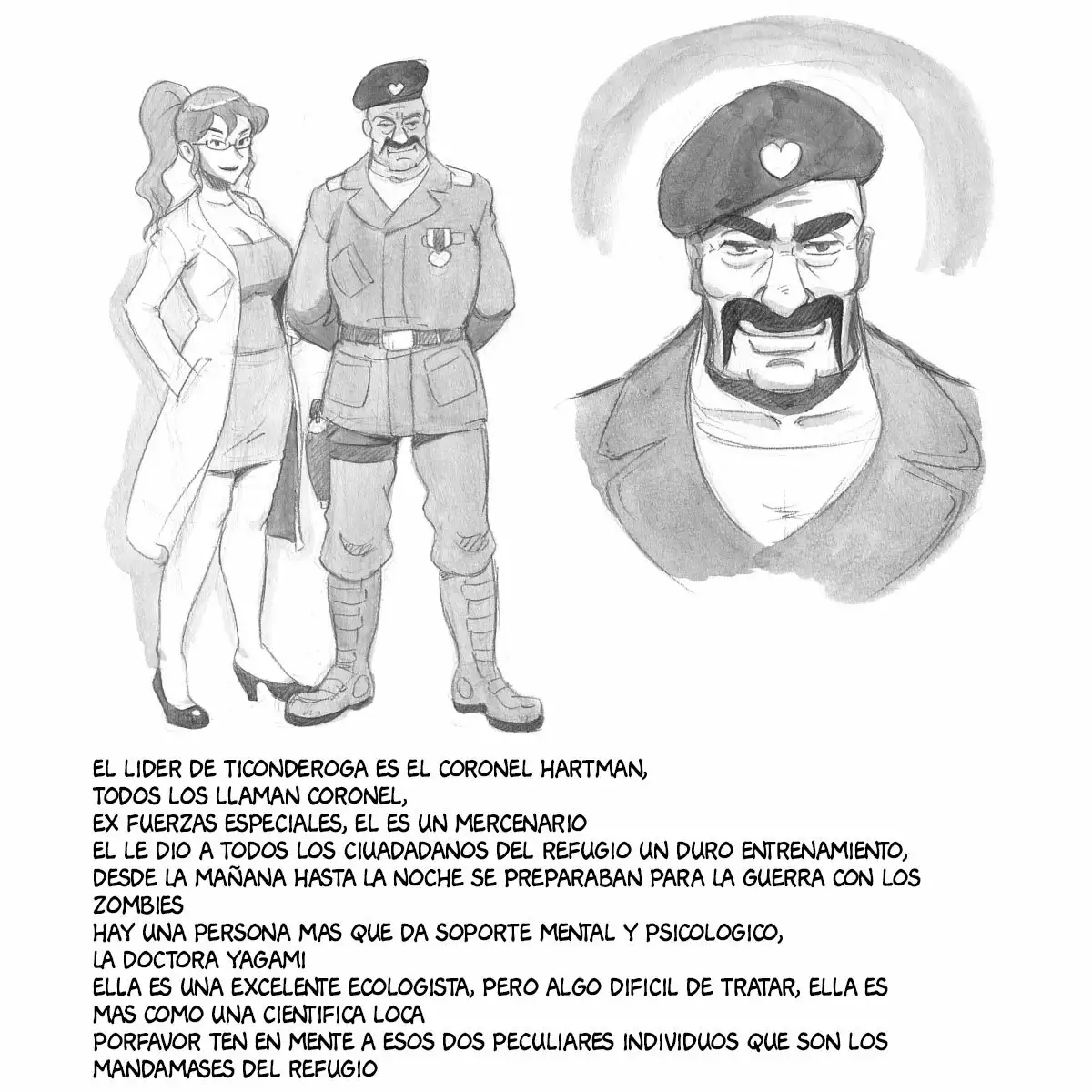 EL LIDER DE TICONDEROGA ES EL CORONEL HARTMAN,
TODOS LOS LLAMAN CORONEL,
EX FUERZAS ESPECIALES, EL ES UN MERCENARIO
EL LE DIO A TODOS LOS CIUADADANOS DEL REFUGIO UN DURO ENTRENAMIENTO,
DESDE LA MAÑANA HASTA LA NOCHE SE PREPARABAN PARA LA GUERRA CON LOS ZOMBIES
HAY UNA PERSONA MAS QUE DA SOPORTE MENTAL Y PSICOLOGICO,
LA DOCTORA YAGAMI
ELLA ES UNA EXCELENTE ECOLOGISTA, PERO ALGO DIFICIL DE TRATAR, ELLA ES MAS COMO UNA CIENTIFICA LOCA
PORFAVOR TEN EN MENTE A ESOS DOS PECULIARES INDIVIDUOS QUE SON LOS MANDAMASES DEL REFUGIO